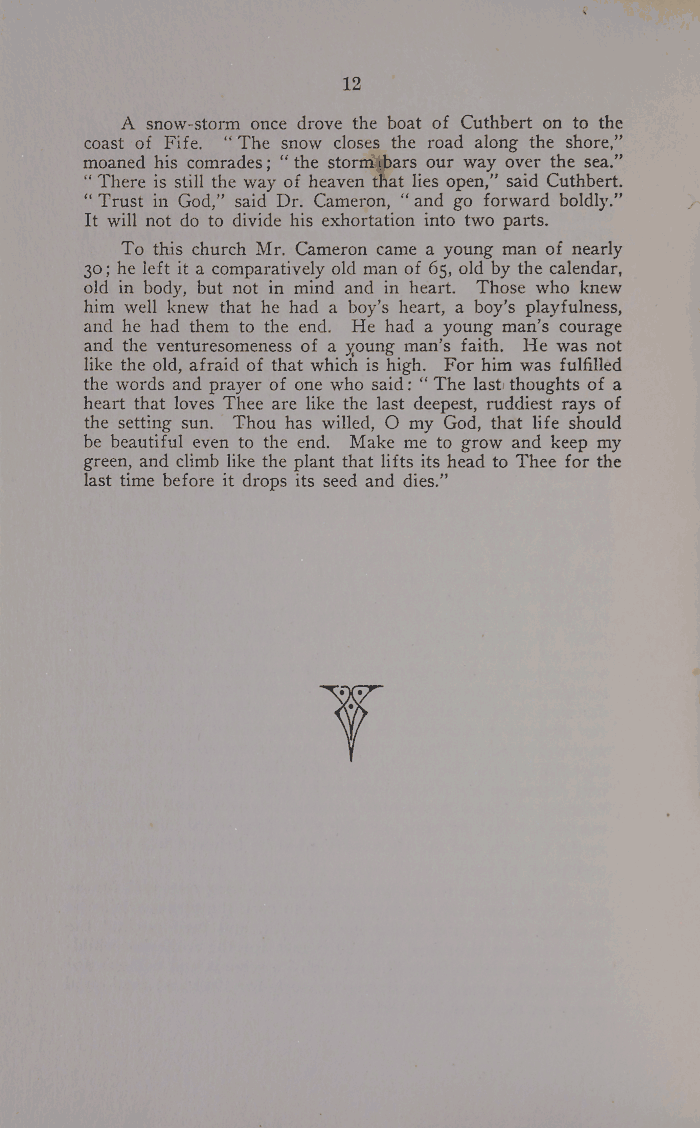 12

A snow-storm once drove the boat of Cuthbert on to the coast of Fife. "The snow closes the road along the shore," moaned his comrades; "the storm bars our way over the sea." "There is still the way of heaven that lies open," said Cuthbert. "Trust in God," said Dr. Cameron, "and go forward boldly." It will not do to divide his exhortation into two parts.

To this church Mr. Cameron came a young man of nearly 30; he left it a comparatively old man of 65, old by the calendar, old in body, but not in mind and in heart. Those who knew him well knew that he had a boy's heart, a boy's playfulness, and he had them to the end. He had a young man's courage and the venturesomeness of a young man's faith. He was not like the old, afraid of that which is high. For him was fulfilled the words and prayer of one who said: "The last thoughts of a heart that loves Thee are like the last deepest, ruddiest rays of the setting sun. Thou has willed, O my God, that life should be beautiful even to the end. Make me to grow and keep my green, and climb like the plant that lifts its head to Thee for the last time before it drops its seed and dies."